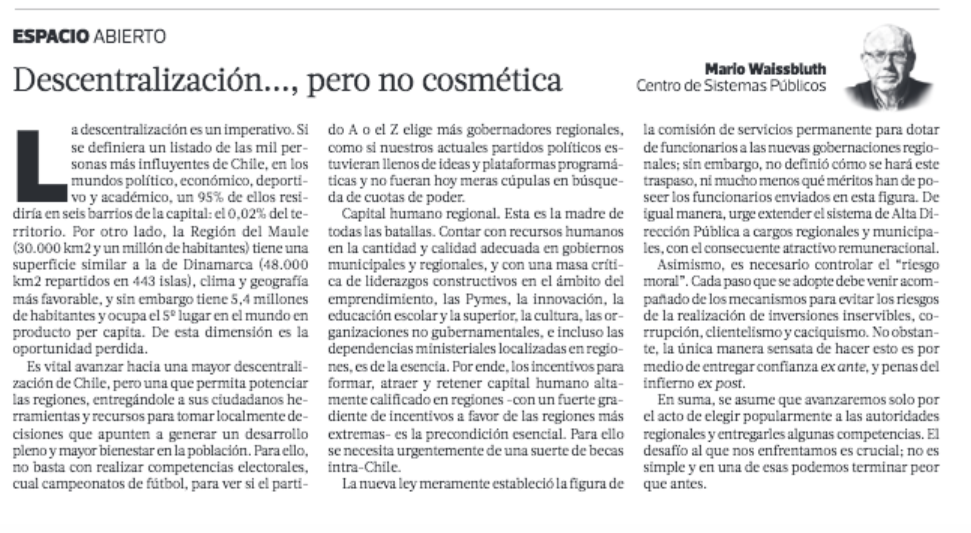 ESPACIO ABIERTO

Descentralización..., pero no cosmética

Mario Waissbluth
Centro de Sistemas Públicos

La descentralización es un imperativo. Si se definiera un listado de las mil personas más influyentes de Chile, en los mundos político, económico, deportivo y académico, un 95% de ellos residiría en seis barrios de la capital: el 0,02% del territorio. Por otro lado, la Región del Maule (30.000 km2 y un millón de habitantes) tiene una superficie similar a la de Dinamarca (48.000 km2 repartidos en 443 islas), clima y geografía más favorable, y sin embargo tiene 5,4 millones de habitantes y ocupa el 5º lugar en el mundo en producto per capita. De esta dimensión es la oportunidad perdida.

Es vital avanzar hacia una mayor descentralización de Chile, pero una que permita potenciar las regiones, entregándole a sus ciudadanos herramientas y recursos para tomar localmente decisiones que apunten a generar un desarrollo pleno y mayor bienestar en la población. Para ello, no basta con realizar competencias electorales, cual campeonatos de fútbol, para ver si el partido A o el Z elige más gobernadores regionales, como si nuestros actuales partidos políticos estuvieran llenos de ideas y plataformas programáticas y no fueran hoy meras cúpulas en búsqueda de cuotas de poder.

Capital humano regional. Esta es la madre de todas las batallas. Contar con recursos humanos en la cantidad y calidad adecuada en gobiernos municipales y regionales, y con una masa crítica de liderazgos constructivos en el ámbito del emprendimiento, las Pymes, la innovación, la educación escolar y la superior, la cultura, las organizaciones no gubernamentales, e incluso las dependencias ministeriales localizadas en regiones, es de la esencia. Por ende, los incentivos para formar, atraer y retener capital humano altamente calificado en regiones -con un fuerte gradiente de incentivos a favor de las regiones más extremas- es la precondición esencial. Para ello se necesita urgentemente de una suerte de becas intra-Chile.

La nueva ley meramente estableció la figura de la comisión de servicios permanente para dotar de funcionarios a las nuevas gobernaciones regionales; sin embargo, no definió cómo se hará este traspaso, ni mucho menos qué méritos han de poseer los funcionarios enviados en esta figura. De igual manera, urge extender el sistema de Alta Dirección Pública a cargos regionales y municipales, con el consecuente atractivo remuneracional.

Asimismo, es necesario controlar el "riesgo moral". Cada paso que se adopte debe venir acompañado de los mecanismos para evitar los riesgos de la realización de inversiones inservibles, corrupción, clientelismo y caciquismo. No obstante, la única manera sensata de hacer esto es por medio de entregar confianza ex ante, y penas del infierno ex post.

En suma, se asume que avanzaremos solo por el acto de elegir popularmente a las autoridades regionales y entregarles algunas competencias. El desafío al que nos enfrentamos es crucial; no es simple y en una de esas podemos terminar peor que antes.